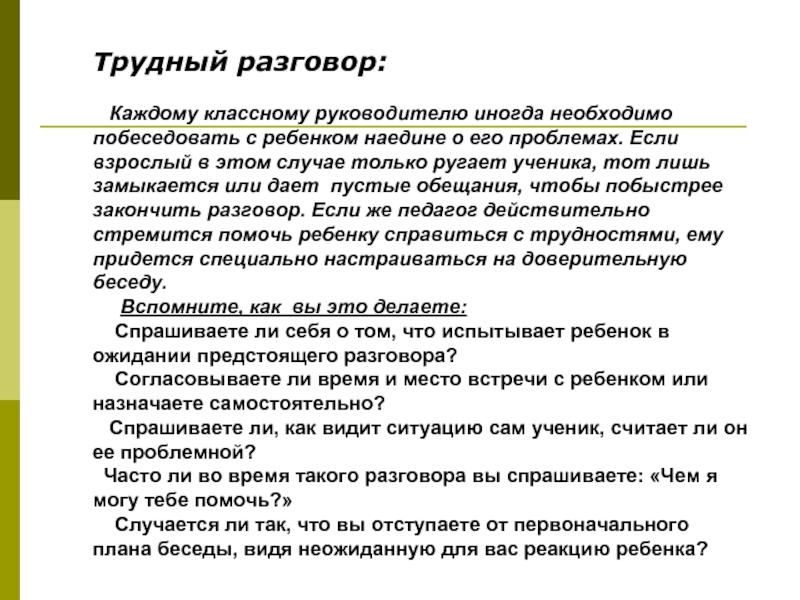 Трудный разговор:

Каждому классному руководителю иногда необходимо побеседовать с ребенком наедине о его проблемах. Если взрослый в этом случае только ругает ученика, тот лишь замыкается или дает пустые обещания, чтобы побыстрее закончить разговор. Если же педагог действительно стремится помочь ребенку справиться с трудностями, ему придется специально настраиваться на доверительную беседу.

Вспомните, как вы это делаете:

Спрашиваете ли себя о том, что испытывает ребенок в ожидании предстоящего разговора?

Согласовываете ли время и место встречи с ребенком или назначаете самостоятельно?

Спрашиваете ли, как видит ситуацию сам ученик, считает ли он ее проблемной?

Часто ли во время такого разговора вы спрашиваете: «Чем я могу тебе помочь?»

Случается ли так, что вы отступаете от первоначального плана беседы, видя неожиданную для вас реакцию ребенка?